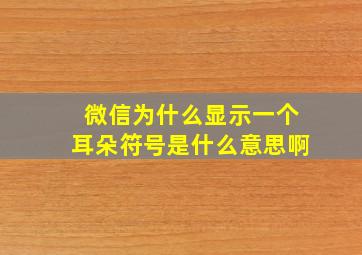 微信为什么显示一个
耳朵符号是什么意思啊